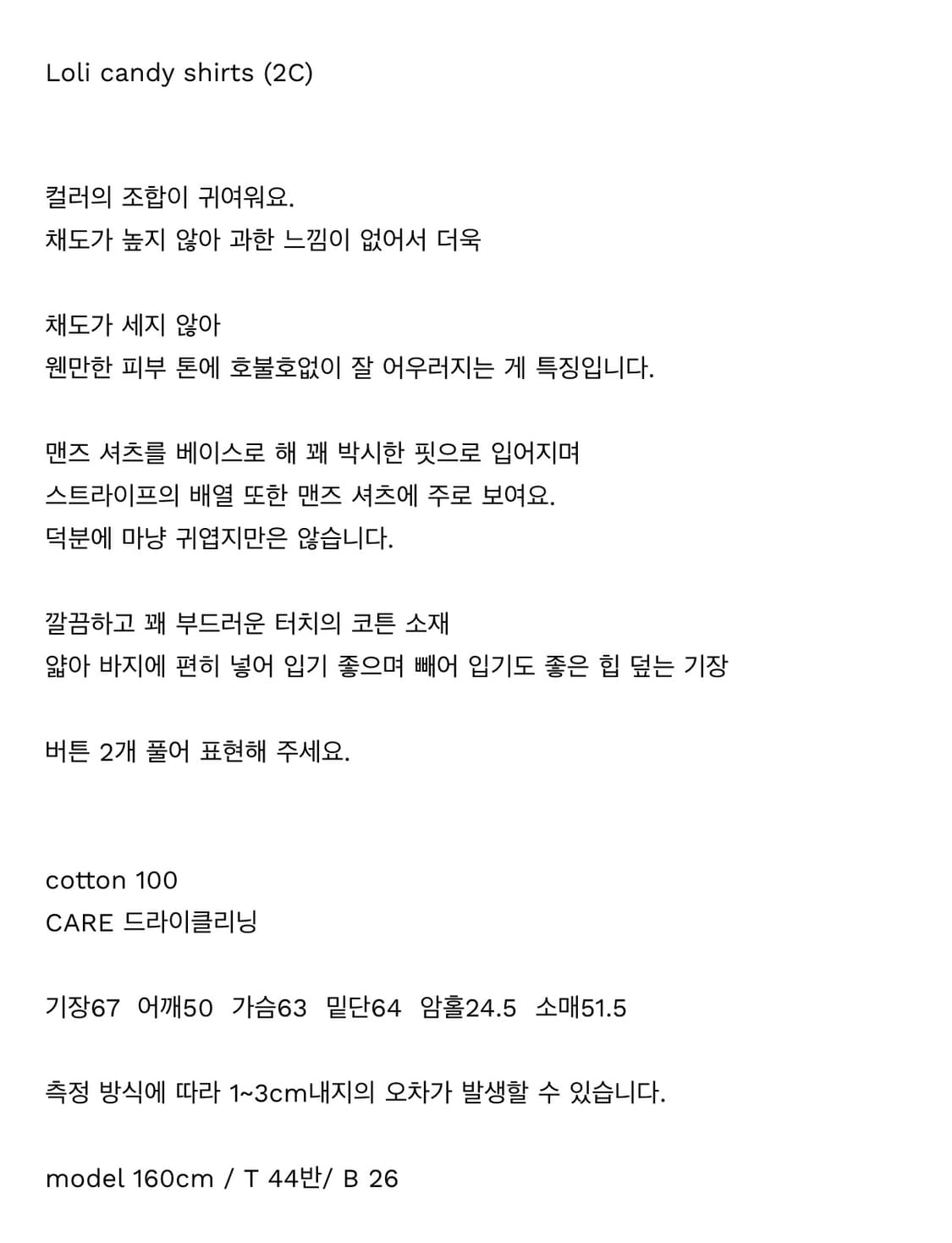 Loli candy shirts (2C)

컬러의 조합이 귀여워요.
채도가 높지 않아 과한 느낌이 없어서 더욱

채도가 세지 않아
웬만한 피부 톤에 호불호없이 잘 어우러지는 게 특징입니다.

맨즈 셔츠를 베이스로 해 꽤 박시한 핏으로 입어지며
스트라이프의 배열 또한 맨즈 셔츠에 주로 보여요.
덕분에 마냥 귀엽지만은 않습니다.

깔끔하고 꽤 부드러운 터치의 코튼 소재
얇아 바지에 편히 넣어 입기 좋으며 빼어 입기도 좋은 힙 덮는 기장

버튼 2개 풀어 표현해 주세요.

cotton 100
CARE 드라이클리닝

기장67 어깨50 가슴63 밑단64 암홀24.5 소매51.5

측정 방식에 따라 1~3cm내지의 오차가 발생할 수 있습니다.

model 160cm / T 44반/ B 26